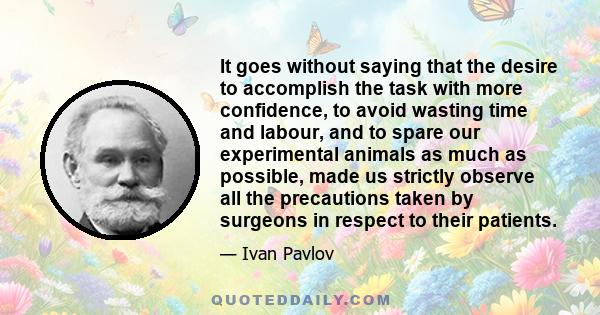 It goes without saying that the desire to accomplish the task with more confidence, to avoid wasting time and labour, and to spare our experimental animals as much as possible, made us strictly observe all the precautions taken by surgeons in respect to their patients.

— Ivan Pavlov

QUOTEDDAILY.COM